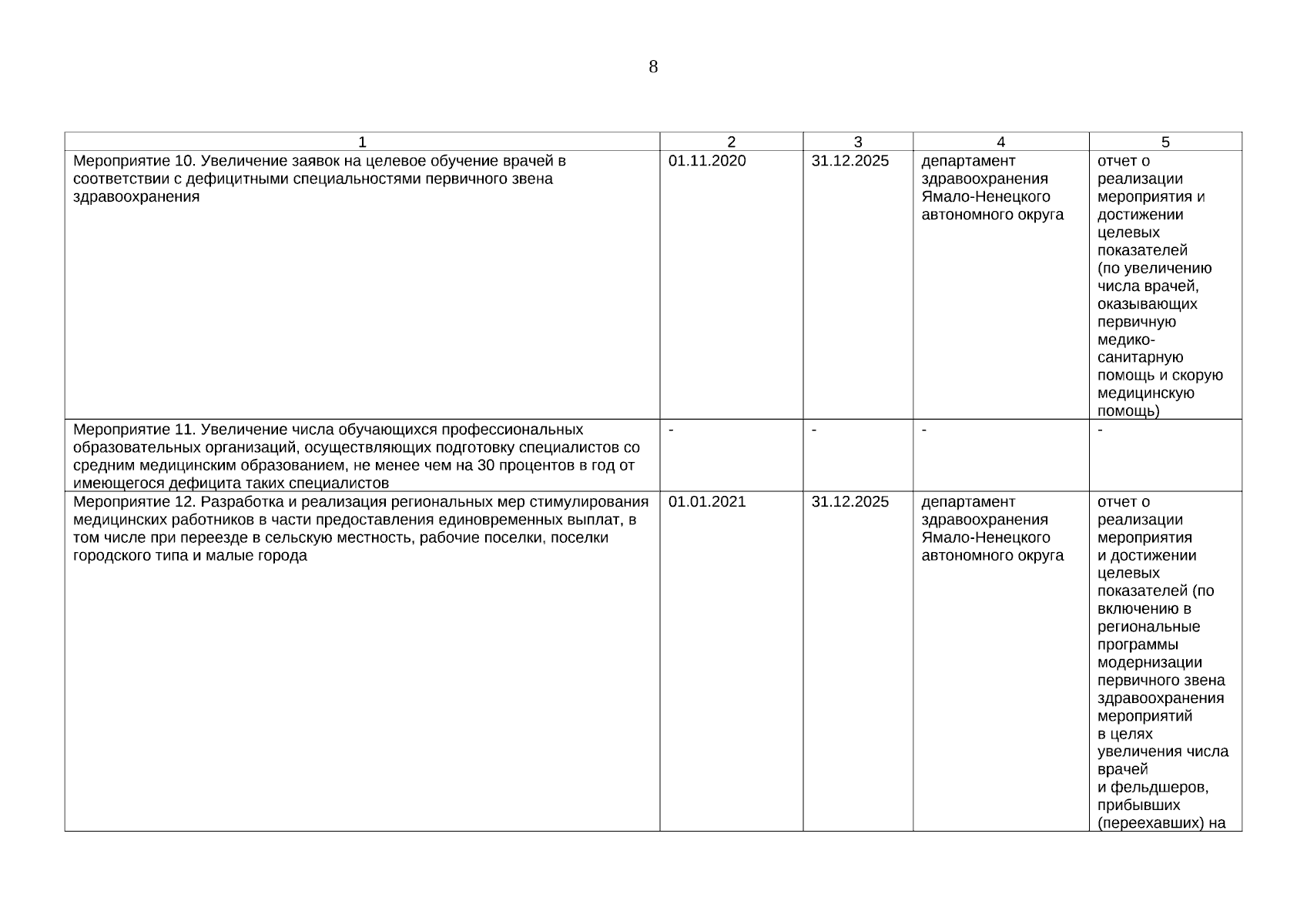 8

| 1 | 2 | 3 | 4 | 5 |
|---|---|---|---|---|
| Мероприятие 10. Увеличение заявок на целевое обучение врачей в соответствии с дефицитными специальностями первичного звена здравоохранения | 01.11.2020 | 31.12.2025 | департамент здравоохранения Ямало-Ненецкого автономного округа | отчет о реализации мероприятия и достижении целевых показателей (по увеличению числа врачей, оказывающих первичную медико-санитарную помощь и скорую медицинскую помощь) |
| Мероприятие 11. Увеличение числа обучающихся профессиональных образовательных организаций, осуществляющих подготовку специалистов со средним медицинским образованием, не менее чем на 30 процентов в год от имеющегося дефицита таких специалистов | - | - | - | - |
| Мероприятие 12. Разработка и реализация региональных мер стимулирования медицинских работников в части предоставления единовременных выплат, в том числе при переезде в сельскую местность, рабочие поселки, поселки городского типа и малые города | 01.01.2021 | 31.12.2025 | департамент здравоохранения Ямало-Ненецкого автономного округа | отчет о реализации мероприятия и достижении целевых показателей (по включению в региональные программы модернизации первичного звена здравоохранения мероприятий в целях увеличения числа врачей и фельдшеров, прибывших (переехавших) на |